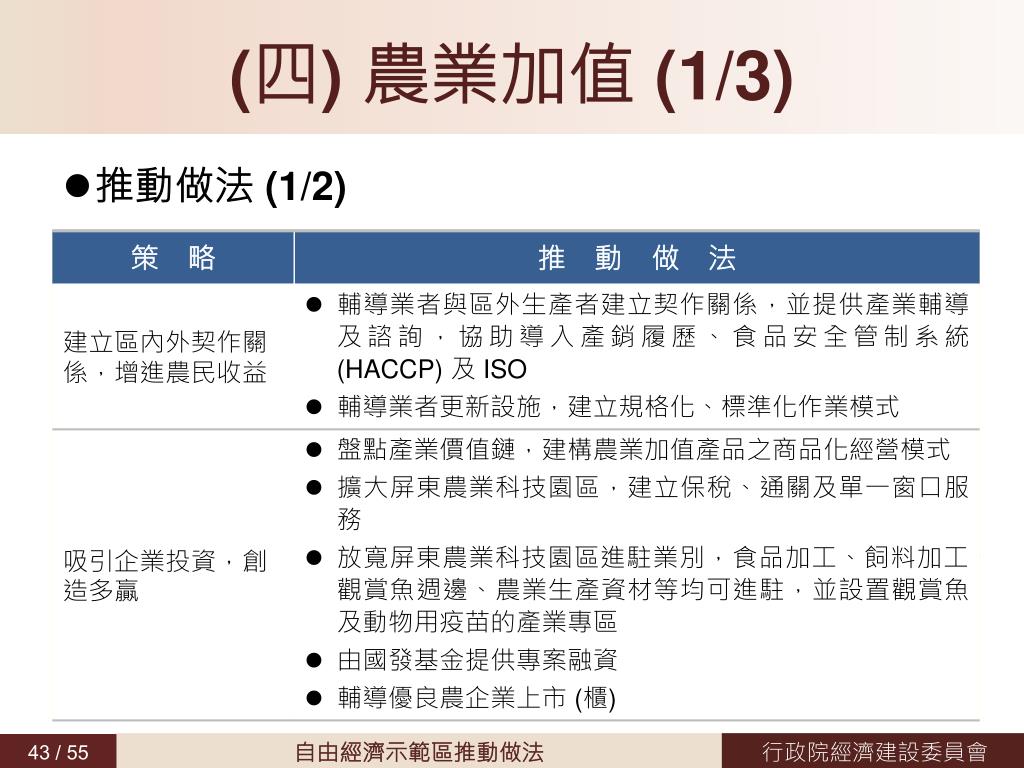 (四) 農業加值 (1/3)

●推動做法 (1/2)

| 策　略 | 推　動　做　法 |
|---|---|
| 建立區內外契作關係，增進農民收益 | ● 輔導業者與區外生產者建立契作關係，並提供產業輔導及諮詢，協助導入產銷履歷、食品安全管制系統 (HACCP) 及 ISO<br>● 輔導業者更新設施，建立規格化、標準化作業模式 |
| 吸引企業投資，創造多贏 | ● 盤點產業價值鏈，建構農業加值產品之商品化經營模式<br>● 擴大屏東農業科技園區，建立保稅、通關及單一窗口服務<br>● 放寬屏東農業科技園區進駐業別，食品加工、飼料加工觀賞魚週邊、農業生產資材等均可進駐，並設置觀賞魚及動物用疫苗的產業專區<br>● 由國發基金提供專案融資<br>● 輔導優良農企業上市 (櫃) |

43 / 55　自由經濟示範區推動做法　行政院經濟建設委員會